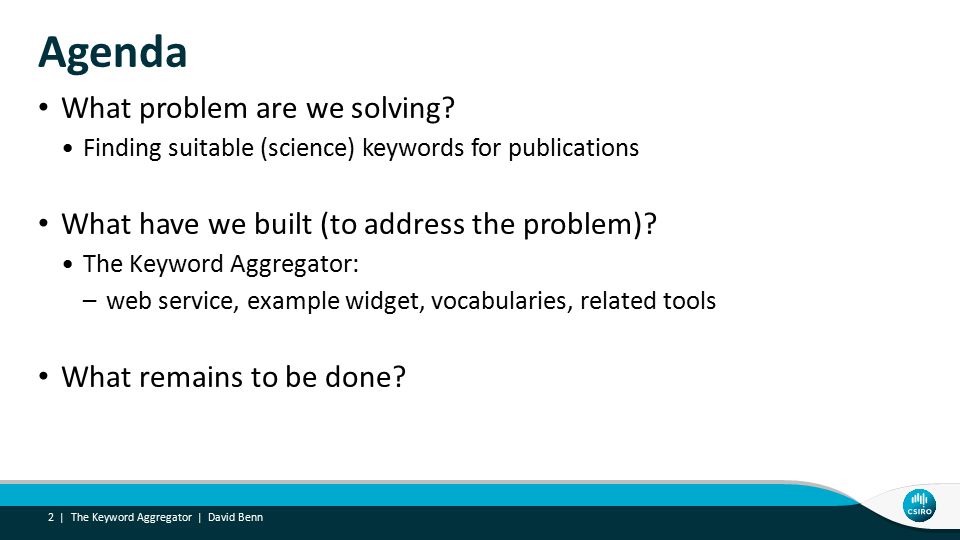 Agenda

• What problem are we solving?
  • Finding suitable (science) keywords for publications

• What have we built (to address the problem)?
  • The Keyword Aggregator:
    – web service, example widget, vocabularies, related tools

• What remains to be done?

2 | The Keyword Aggregator | David Benn

CSIRO